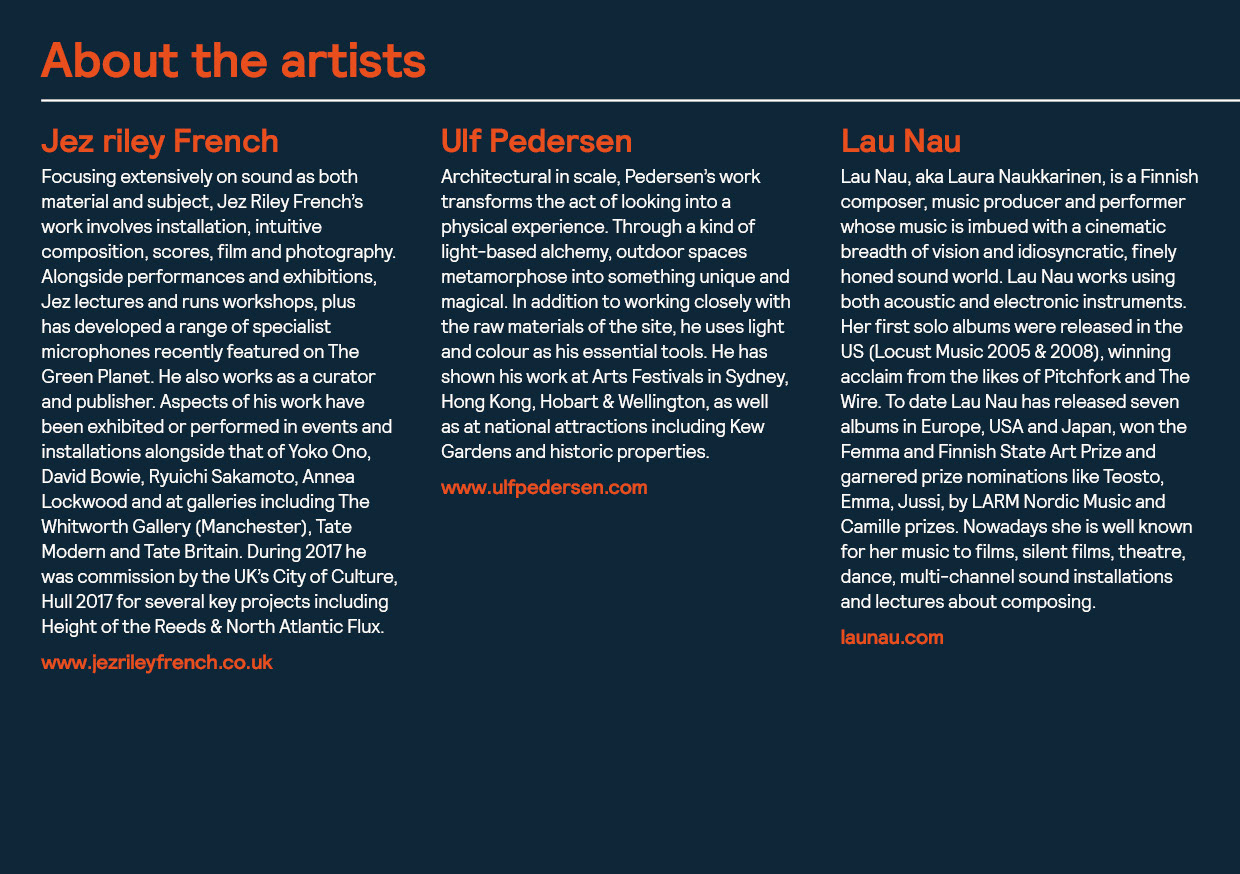 About the artists

Jez riley French

Focusing extensively on sound as both material and subject, Jez Riley French's work involves installation, intuitive composition, scores, film and photography. Alongside performances and exhibitions, Jez lectures and runs workshops, plus has developed a range of specialist microphones recently featured on The Green Planet. He also works as a curator and publisher. Aspects of his work have been exhibited or performed in events and installations alongside that of Yoko Ono, David Bowie, Ryuichi Sakamoto, Annea Lockwood and at galleries including The Whitworth Gallery (Manchester), Tate Modern and Tate Britain. During 2017 he was commission by the UK's City of Culture, Hull 2017 for several key projects including Height of the Reeds & North Atlantic Flux.

www.jezrileyfrench.co.uk

Ulf Pedersen

Architectural in scale, Pedersen's work transforms the act of looking into a physical experience. Through a kind of light-based alchemy, outdoor spaces metamorphose into something unique and magical. In addition to working closely with the raw materials of the site, he uses light and colour as his essential tools. He has shown his work at Arts Festivals in Sydney, Hong Kong, Hobart & Wellington, as well as at national attractions including Kew Gardens and historic properties.

www.ulfpedersen.com

Lau Nau

Lau Nau, aka Laura Naukkarinen, is a Finnish composer, music producer and performer whose music is imbued with a cinematic breadth of vision and idiosyncratic, finely honed sound world. Lau Nau works using both acoustic and electronic instruments. Her first solo albums were released in the US (Locust Music 2005 & 2008), winning acclaim from the likes of Pitchfork and The Wire. To date Lau Nau has released seven albums in Europe, USA and Japan, won the Femma and Finnish State Art Prize and garnered prize nominations like Teosto, Emma, Jussi, by LARM Nordic Music and Camille prizes. Nowadays she is well known for her music to films, silent films, theatre, dance, multi-channel sound installations and lectures about composing.

launau.com